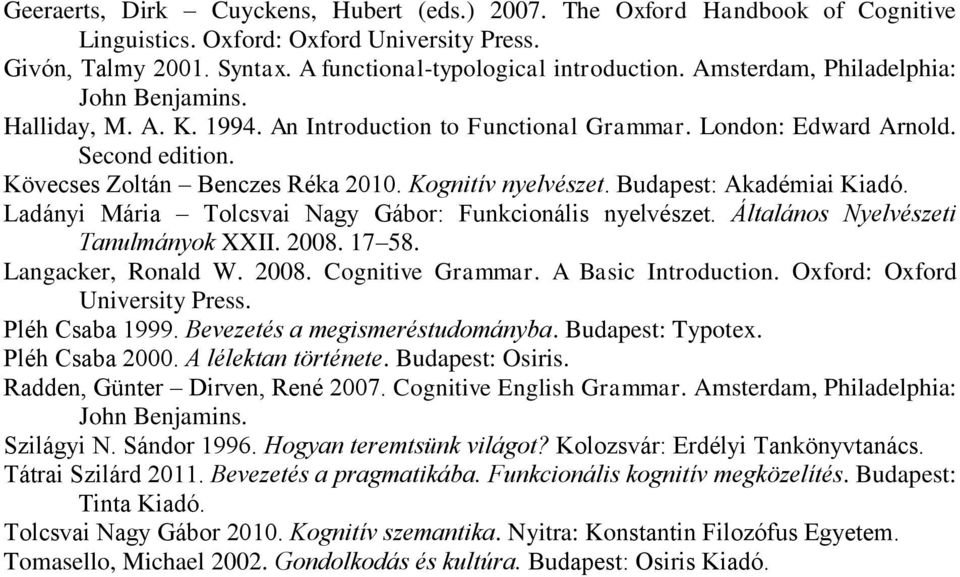 Geeraerts, Dirk – Cuyckens, Hubert (eds.) 2007. The Oxford Handbook of Cognitive Linguistics. Oxford: Oxford University Press.
Givón, Talmy 2001. Syntax. A functional-typological introduction. Amsterdam, Philadelphia: John Benjamins.
Halliday, M. A. K. 1994. An Introduction to Functional Grammar. London: Edward Arnold. Second edition.
Kövecses Zoltán – Benczes Réka 2010. Kognitív nyelvészet. Budapest: Akadémiai Kiadó.
Ladányi Mária – Tolcsvai Nagy Gábor: Funkcionális nyelvészet. Általános Nyelvészeti Tanulmányok XXII. 2008. 17–58.
Langacker, Ronald W. 2008. Cognitive Grammar. A Basic Introduction. Oxford: Oxford University Press.
Pléh Csaba 1999. Bevezetés a megismeréstudományba. Budapest: Typotex.
Pléh Csaba 2000. A lélektan története. Budapest: Osiris.
Radden, Günter – Dirven, René 2007. Cognitive English Grammar. Amsterdam, Philadelphia: John Benjamins.
Szilágyi N. Sándor 1996. Hogyan teremtsünk világot? Kolozsvár: Erdélyi Tankönyvtanács.
Tátrai Szilárd 2011. Bevezetés a pragmatikába. Funkcionális kognitív megközelítés. Budapest: Tinta Kiadó.
Tolcsvai Nagy Gábor 2010. Kognitív szemantika. Nyitra: Konstantin Filozófus Egyetem.
Tomasello, Michael 2002. Gondolkodás és kultúra. Budapest: Osiris Kiadó.